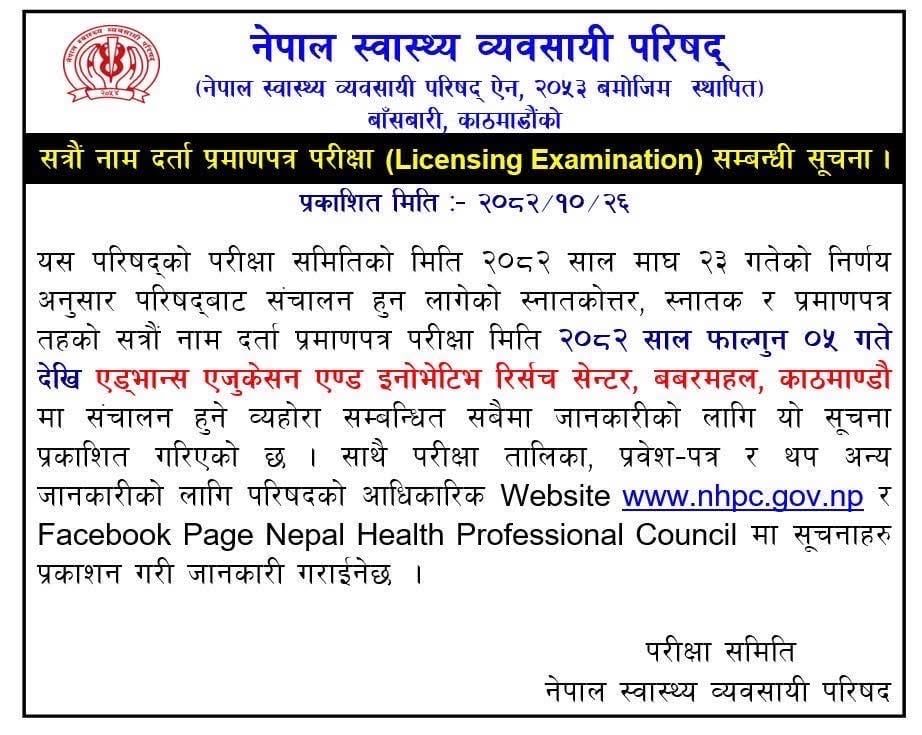 नेपाल स्वास्थ्य व्यवसायी परिषद्
(नेपाल स्वास्थ्य व्यवसायी परिषद् ऐन, २०५३ बमोजिम स्थापित)
बाँसबारी, काठमाडौंको

सत्रौं नाम दर्ता प्रमाणपत्र परीक्षा (Licensing Examination) सम्बन्धी सूचना ।

प्रकाशित मिति :- २०८२/१०/२६

यस परिषद्को परीक्षा समितिको मिति २०८२ साल माघ २३ गतेको निर्णय अनुसार परिषद्बाट संचालन हुन लागेको स्नातकोत्तर, स्नातक र प्रमाणपत्र तहको सत्रौं नाम दर्ता प्रमाणपत्र परीक्षा मिति २०८२ साल फाल्गुन ०५ गते देखि एड्भान्स एजुकेसन एण्ड इनोभेटिभ रिर्सच सेन्टर, बबरमहल, काठमाण्डौ मा संचालन हुने व्यहोरा सम्बन्धित सबैमा जानकारीको लागि यो सूचना प्रकाशित गरिएको छ । साथै परीक्षा तालिका, प्रवेश-पत्र र थप अन्य जानकारीको लागि परिषदको आधिकारिक Website www.nhpc.gov.np र Facebook Page Nepal Health Professional Council मा सूचनाहरु प्रकाशन गरी जानकारी गराईनेछ ।

परीक्षा समिति
नेपाल स्वास्थ्य व्यवसायी परिषद